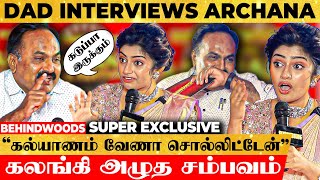 DAD INTERVIEWS ARCHANA

கடுப்பா இருக்கும்

BEHINDWOODS SUPER EXCLUSIVE

“கல்யாணம் வேணா சொல்லிட்டேன்”

கலங்கி அழுத சம்பவம்